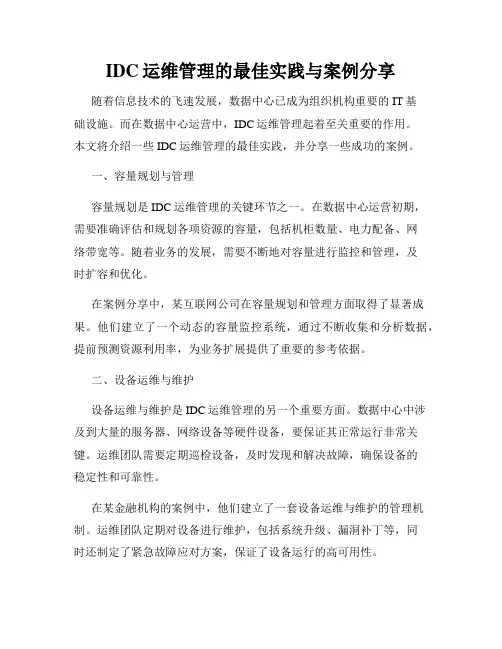 IDC 运维管理的最佳实践与案例分享

随着信息技术的飞速发展，数据中心已成为组织机构重要的 IT 基础设施。而在数据中心运营中，IDC 运维管理起着至关重要的作用。本文将介绍一些 IDC 运维管理的最佳实践，并分享一些成功的案例。

一、容量规划与管理

容量规划是 IDC 运维管理的关键环节之一。在数据中心运营初期，需要准确评估和规划各项资源的容量，包括机柜数量、电力配备、网络带宽等。随着业务的发展，需要不断地对容量进行监控和管理，及时扩容和优化。

在案例分享中，某互联网公司在容量规划和管理方面取得了显著成果。他们建立了一个动态的容量监控系统，通过不断收集和分析数据，提前预测资源利用率，为业务扩展提供了重要的参考依据。

二、设备运维与维护

设备运维与维护是 IDC 运维管理的另一个重要方面。数据中心中涉及到大量的服务器、网络设备等硬件设备，要保证其正常运行非常关键。运维团队需要定期巡检设备，及时发现和解决故障，确保设备的稳定性和可靠性。

在某金融机构的案例中，他们建立了一套设备运维与维护的管理机制。运维团队定期对设备进行维护，包括系统升级、漏洞补丁等，同时还制定了紧急故障应对方案，保证了设备运行的高可用性。